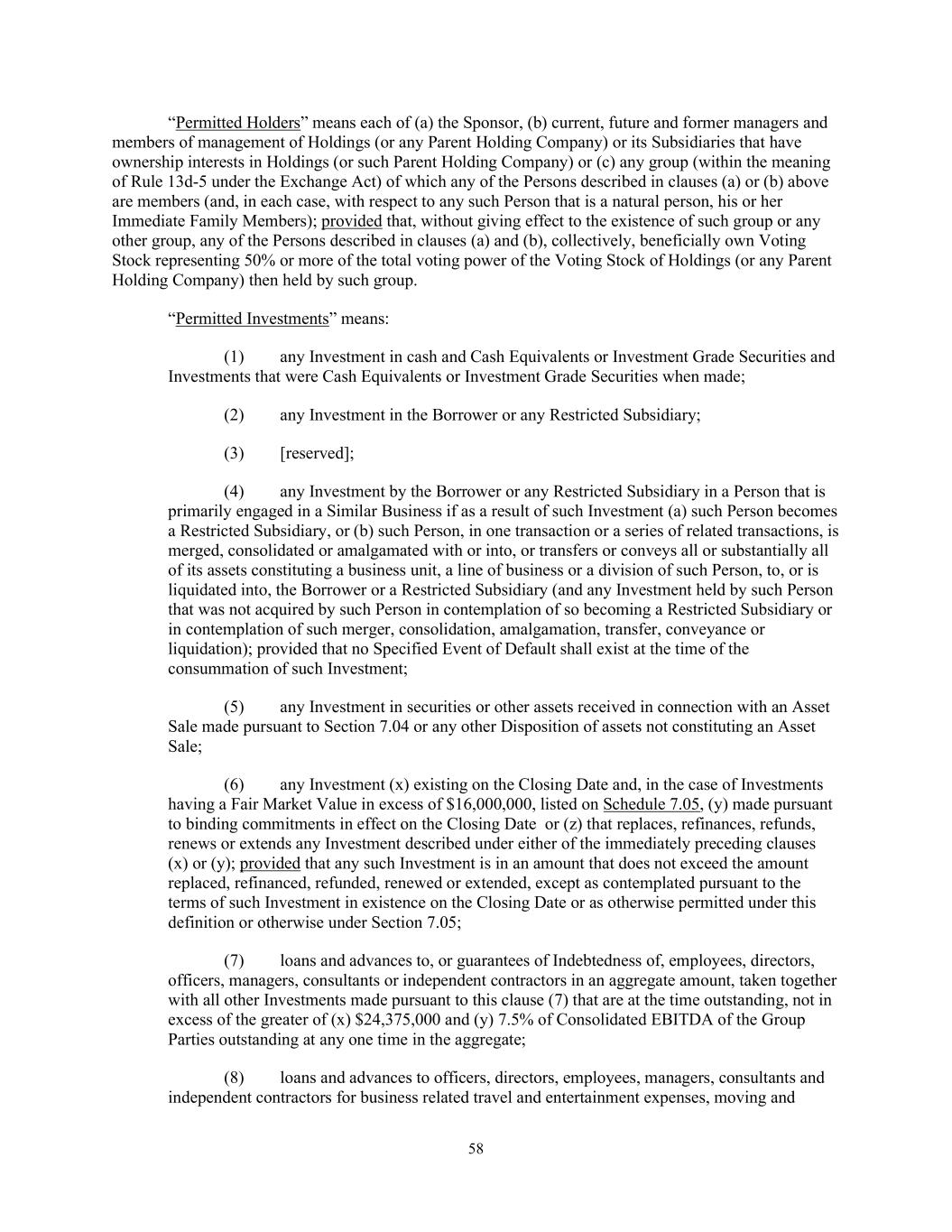 “Permitted Holders” means each of (a) the Sponsor, (b) current, future and former managers and members of management of Holdings (or any Parent Holding Company) or its Subsidiaries that have ownership interests in Holdings (or such Parent Holding Company) or (c) any group (within the meaning of Rule 13d-5 under the Exchange Act) of which any of the Persons described in clauses (a) or (b) above are members (and, in each case, with respect to any such Person that is a natural person, his or her Immediate Family Members); provided that, without giving effect to the existence of such group or any other group, any of the Persons described in clauses (a) and (b), collectively, beneficially own Voting Stock representing 50% or more of the total voting power of the Voting Stock of Holdings (or any Parent Holding Company) then held by such group.

“Permitted Investments” means:

(1) any Investment in cash and Cash Equivalents or Investment Grade Securities and Investments that were Cash Equivalents or Investment Grade Securities when made;

(2) any Investment in the Borrower or any Restricted Subsidiary;

(3) [reserved];

(4) any Investment by the Borrower or any Restricted Subsidiary in a Person that is primarily engaged in a Similar Business if as a result of such Investment (a) such Person becomes a Restricted Subsidiary, or (b) such Person, in one transaction or a series of related transactions, is merged, consolidated or amalgamated with or into, or transfers or conveys all or substantially all of its assets constituting a business unit, a line of business or a division of such Person, to, or is liquidated into, the Borrower or a Restricted Subsidiary (and any Investment held by such Person that was not acquired by such Person in contemplation of so becoming a Restricted Subsidiary or in contemplation of such merger, consolidation, amalgamation, transfer, conveyance or liquidation); provided that no Specified Event of Default shall exist at the time of the consummation of such Investment;

(5) any Investment in securities or other assets received in connection with an Asset Sale made pursuant to Section 7.04 or any other Disposition of assets not constituting an Asset Sale;

(6) any Investment (x) existing on the Closing Date and, in the case of Investments having a Fair Market Value in excess of $16,000,000, listed on Schedule 7.05, (y) made pursuant to binding commitments in effect on the Closing Date or (z) that replaces, refinances, refunds, renews or extends any Investment described under either of the immediately preceding clauses (x) or (y); provided that any such Investment is in an amount that does not exceed the amount replaced, refinanced, refunded, renewed or extended, except as contemplated pursuant to the terms of such Investment in existence on the Closing Date or as otherwise permitted under this definition or otherwise under Section 7.05;

(7) loans and advances to, or guarantees of Indebtedness of, employees, directors, officers, managers, consultants or independent contractors in an aggregate amount, taken together with all other Investments made pursuant to this clause (7) that are at the time outstanding, not in excess of the greater of (x) $24,375,000 and (y) 7.5% of Consolidated EBITDA of the Group Parties outstanding at any one time in the aggregate;

(8) loans and advances to officers, directors, employees, managers, consultants and independent contractors for business related travel and entertainment expenses, moving and

58